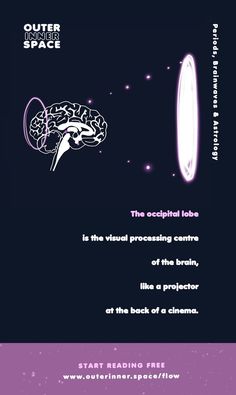 OUTER
INNER
SPACE

Periods, Brainwaves & Astrology

The occipital lobe

is the visual processing centre

of the brain,

like a projector

at the back of a cinema.

START READING FREE
www.outerinner.space/flow